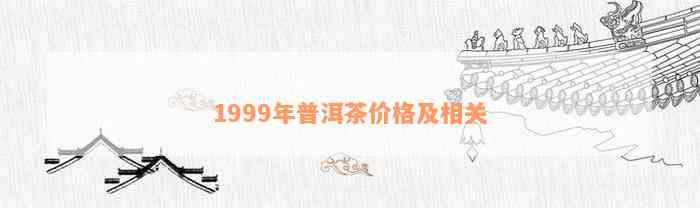 1999年普洱茶价格及相关